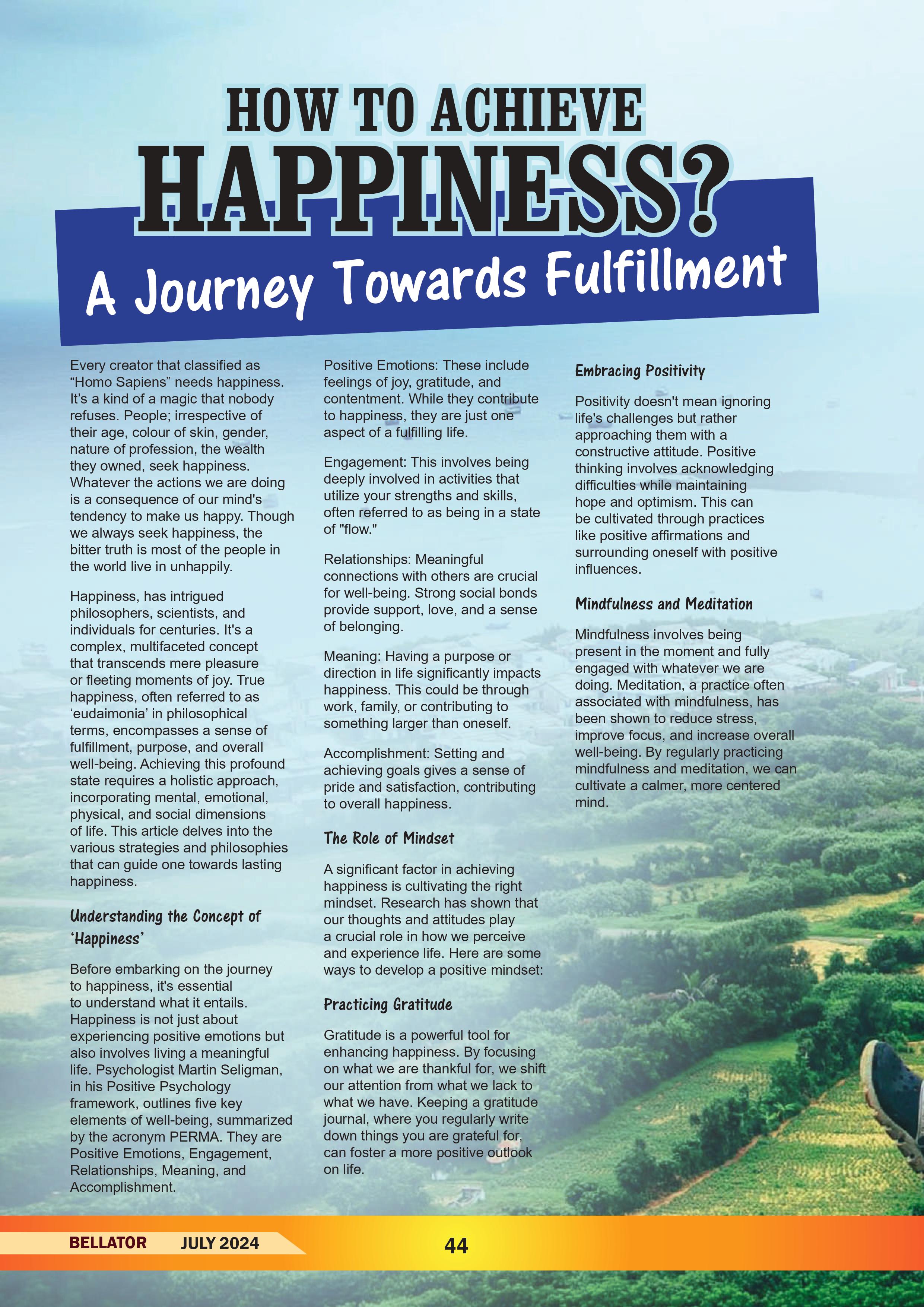 HOW TO ACHIEVE HAPPINESS?

A Journey Towards Fulfillment

Every creator that classified as “Homo Sapiens” needs happiness. It’s a kind of a magic that nobody refuses. People; irrespective of their age, colour of skin, gender, nature of profession, the wealth they owned, seek happiness. Whatever the actions we are doing is a consequence of our mind's tendency to make us happy. Though we always seek happiness, the bitter truth is most of the people in the world live in unhappily.

Happiness, has intrigued philosophers, scientists, and individuals for centuries. It's a complex, multifaceted concept that transcends mere pleasure or fleeting moments of joy. True happiness, often referred to as ‘eudaimonia’ in philosophical terms, encompasses a sense of fulfillment, purpose, and overall well-being. Achieving this profound state requires a holistic approach, incorporating mental, emotional, physical, and social dimensions of life. This article delves into the various strategies and philosophies that can guide one towards lasting happiness.

Understanding the Concept of ‘Happiness’

Before embarking on the journey to happiness, it's essential to understand what it entails. Happiness is not just about experiencing positive emotions but also involves living a meaningful life. Psychologist Martin Seligman, in his Positive Psychology framework, outlines five key elements of well-being, summarized by the acronym PERMA. They are Positive Emotions, Engagement, Relationships, Meaning, and Accomplishment.

Positive Emotions: These include feelings of joy, gratitude, and contentment. While they contribute to happiness, they are just one aspect of a fulfilling life.

Engagement: This involves being deeply involved in activities that utilize your strengths and skills, often referred to as being in a state of "flow."

Relationships: Meaningful connections with others are crucial for well-being. Strong social bonds provide support, love, and a sense of belonging.

Meaning: Having a purpose or direction in life significantly impacts happiness. This could be through work, family, or contributing to something larger than oneself.

Accomplishment: Setting and achieving goals gives a sense of pride and satisfaction, contributing to overall happiness.

The Role of Mindset

A significant factor in achieving happiness is cultivating the right mindset. Research has shown that our thoughts and attitudes play a crucial role in how we perceive and experience life. Here are some ways to develop a positive mindset:

Practicing Gratitude

Gratitude is a powerful tool for enhancing happiness. By focusing on what we are thankful for, we shift our attention from what we lack to what we have. Keeping a gratitude journal, where you regularly write down things you are grateful for, can foster a more positive outlook on life.

Embracing Positivity

Positivity doesn't mean ignoring life's challenges but rather approaching them with a constructive attitude. Positive thinking involves acknowledging difficulties while maintaining hope and optimism. This can be cultivated through practices like positive affirmations and surrounding oneself with positive influences.

Mindfulness and Meditation

Mindfulness involves being present in the moment and fully engaged with whatever we are doing. Meditation, a practice often associated with mindfulness, has been shown to reduce stress, improve focus, and increase overall well-being. By regularly practicing mindfulness and meditation, we can cultivate a calmer, more centered mind.

BELLATOR JULY 2024 44